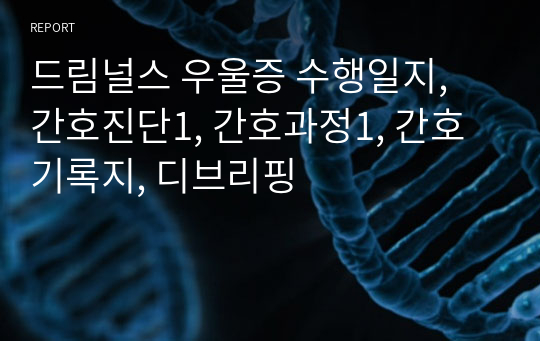 REPORT

드림널스 우울증 수행일지, 간호진단1, 간호과정1, 간호기록지, 디브리핑